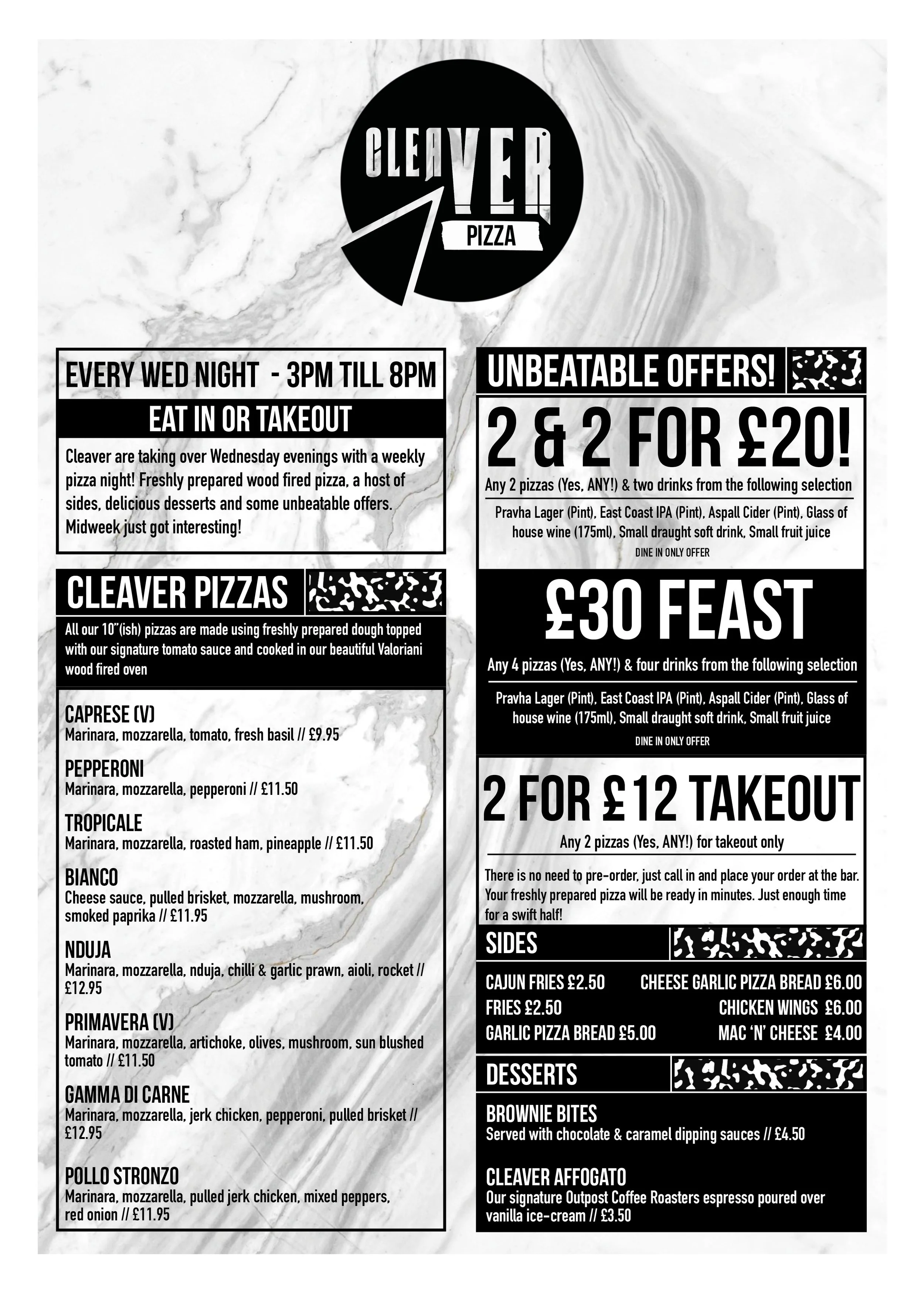 CLEAVER
PIZZA

EVERY WED NIGHT - 3PM TILL 8PM

EAT IN OR TAKEOUT

Cleaver are taking over Wednesday evenings with a weekly pizza night! Freshly prepared wood fired pizza, a host of sides, delicious desserts and some unbeatable offers. Midweek just got interesting!

CLEAVER PIZZAS

All our 10"(ish) pizzas are made using freshly prepared dough topped with our signature tomato sauce and cooked in our beautiful Valoriani wood fired oven

CAPRESE (V)
Marinara, mozzarella, tomato, fresh basil // £9.95

PEPPERONI
Marinara, mozzarella, pepperoni // £11.50

TROPICALE
Marinara, mozzarella, roasted ham, pineapple // £11.50

BIANCO
Cheese sauce, pulled brisket, mozzarella, mushroom, smoked paprika // £11.95

NDUJA
Marinara, mozzarella, nduja, chilli & garlic prawn, aioli, rocket // £12.95

PRIMAVERA (V)
Marinara, mozzarella, artichoke, olives, mushroom, sun blushed tomato // £11.50

GAMMA DI CARNE
Marinara, mozzarella, jerk chicken, pepperoni, pulled brisket // £12.95

POLLO STRONZO
Marinara, mozzarella, pulled jerk chicken, mixed peppers, red onion // £11.95

UNBEATABLE OFFERS!

2 & 2 FOR £20!
Any 2 pizzas (Yes, ANY!) & two drinks from the following selection
Pravha Lager (Pint), East Coast IPA (Pint), Aspall Cider (Pint), Glass of house wine (175ml), Small draught soft drink, Small fruit juice
DINE IN ONLY OFFER

£30 FEAST
Any 4 pizzas (Yes, ANY!) & four drinks from the following selection
Pravha Lager (Pint), East Coast IPA (Pint), Aspall Cider (Pint), Glass of house wine (175ml), Small draught soft drink, Small fruit juice
DINE IN ONLY OFFER

2 FOR £12 TAKEOUT
Any 2 pizzas (Yes, ANY!) for takeout only
There is no need to pre-order, just call in and place your order at the bar. Your freshly prepared pizza will be ready in minutes. Just enough time for a swift half!

SIDES

CAJUN FRIES £2.50
FRIES £2.50
GARLIC PIZZA BREAD £5.00
CHEESE GARLIC PIZZA BREAD £6.00
CHICKEN WINGS £6.00
MAC 'N' CHEESE £4.00

DESSERTS

BROWNIE BITES
Served with chocolate & caramel dipping sauces // £4.50

CLEAVER AFFOGATO
Our signature Outpost Coffee Roasters espresso poured over vanilla ice-cream // £3.50